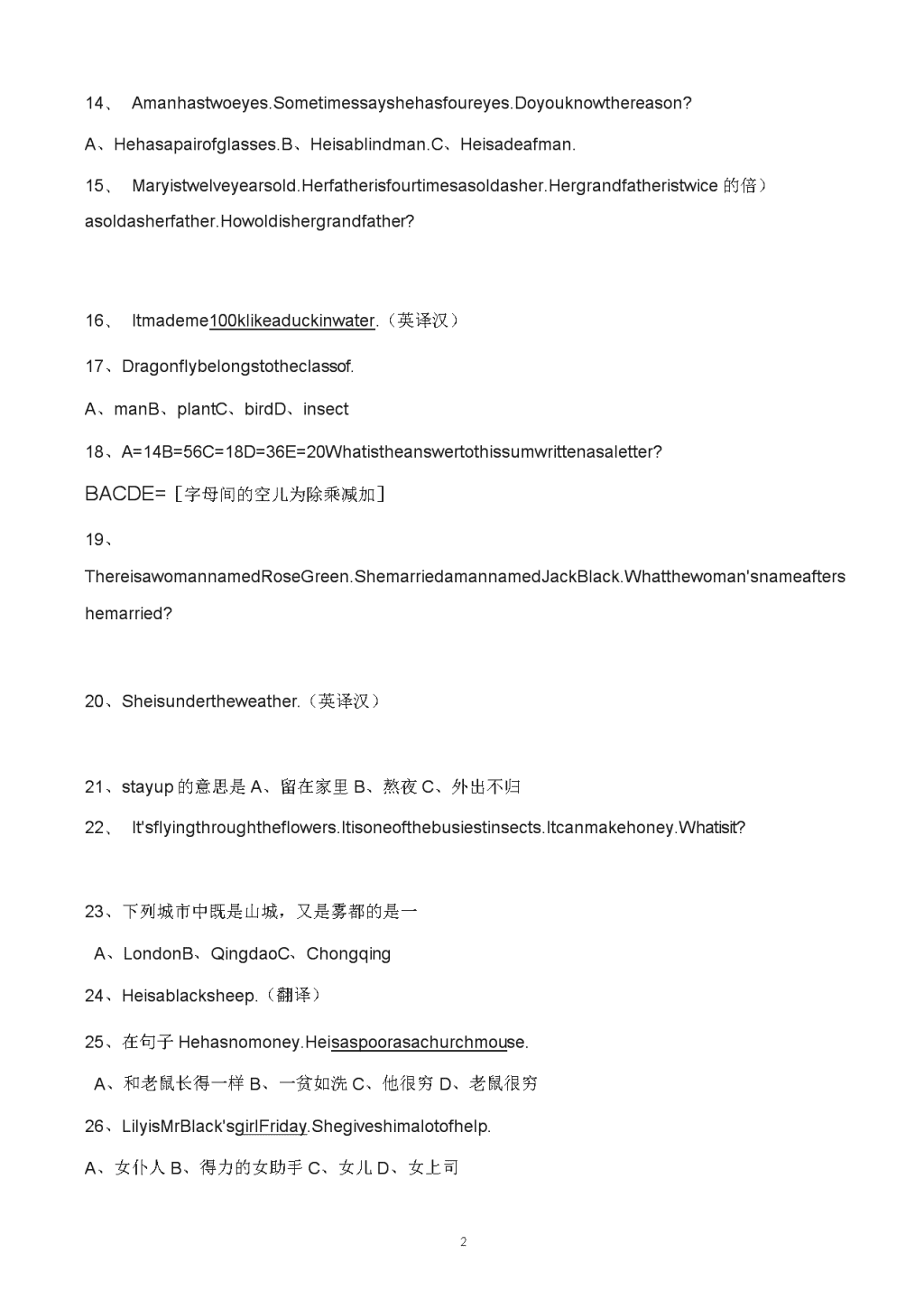 14、 Amanhastwoeyes.Sometimessayshehasfoureyes.Doyouknowthereason?

A、Hehasapairofglasses.B、Heisablindman.C、Heisadeafman.

15、 Maryistwelveyearsold.Herfatherisfourtimesasoldasher.Hergrandfatheristwice 的倍）asoldasherfather.Howoldishergrandfather?

16、 Itmademe100klikeaduckinwater.（英译汉）

17、Dragonflybelongstotheclassof.

A、manB、plantC、birdD、insect

18、A=14B=56C=18D=36E=20Whatistheanswertothissumwrittenasaletter?

BACDE=［字母间的空儿为除乘减加］

19、

ThereisawomannamedRoseGreen.ShemarriedamannamedJackBlack.Whatthewoman'snameaftershemarried?

20、Sheisundertheweather.（英译汉）

21、stayup 的意思是 A、留在家里 B、熬夜 C、外出不归

22、 It'sflyingthroughtheflowers.Itisoneofthebusiestinsects.Itcanmakehoney.Whatisit?

23、下列城市中既是山城，又是雾都的是一

A、LondonB、QingdaoC、Chongqing

24、Heisablacksheep.（翻译）

25、在句子 Hehasnomoney.Heisaspoorasachurchmouse.

A、和老鼠长得一样 B、一贫如洗 C、他很穷 D、老鼠很穷

26、LilyisMrBlack'sgirlFriday.Shegiveshimalotofhelp.

A、女仆人 B、得力的女助手 C、女儿 D、女上司

2